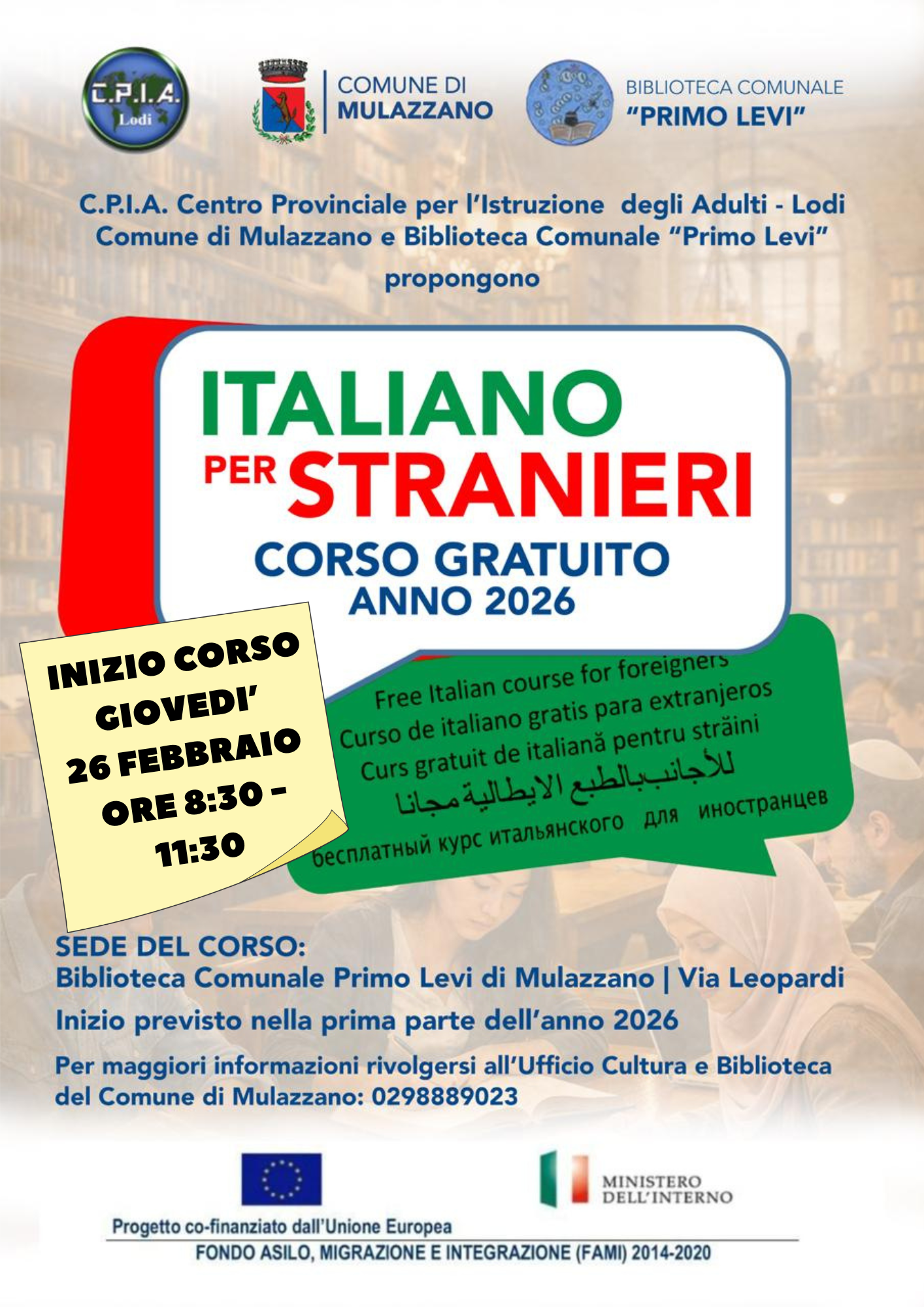 C.P.I.A.
Lodi

COMUNE DI
MULAZZANO

BIBLIOTECA COMUNALE
"PRIMO LEVI"

C.P.I.A. Centro Provinciale per l'Istruzione degli Adulti - Lodi
Comune di Mulazzano e Biblioteca Comunale "Primo Levi"
propongono

ITALIANO
PER STRANIERI
CORSO GRATUITO
ANNO 2026

INIZIO CORSO
GIOVEDI'
26 FEBBRAIO
ORE 8:30 -
11:30

Free Italian course for foreigners
Curso de italiano gratis para extranjeros
Curs gratuit de italiană pentru străini
للأجانب بالطبع الايطالية مجانا
бесплатный курс итальянского для иностранцев

SEDE DEL CORSO:
Biblioteca Comunale Primo Levi di Mulazzano | Via Leopardi

Inizio previsto nella prima parte dell'anno 2026

Per maggiori informazioni rivolgersi all'Ufficio Cultura e Biblioteca del Comune di Mulazzano: 0298889023

MINISTERO
DELL'INTERNO

Progetto co-finanziato dall'Unione Europea
FONDO ASILO, MIGRAZIONE E INTEGRAZIONE (FAMI) 2014-2020